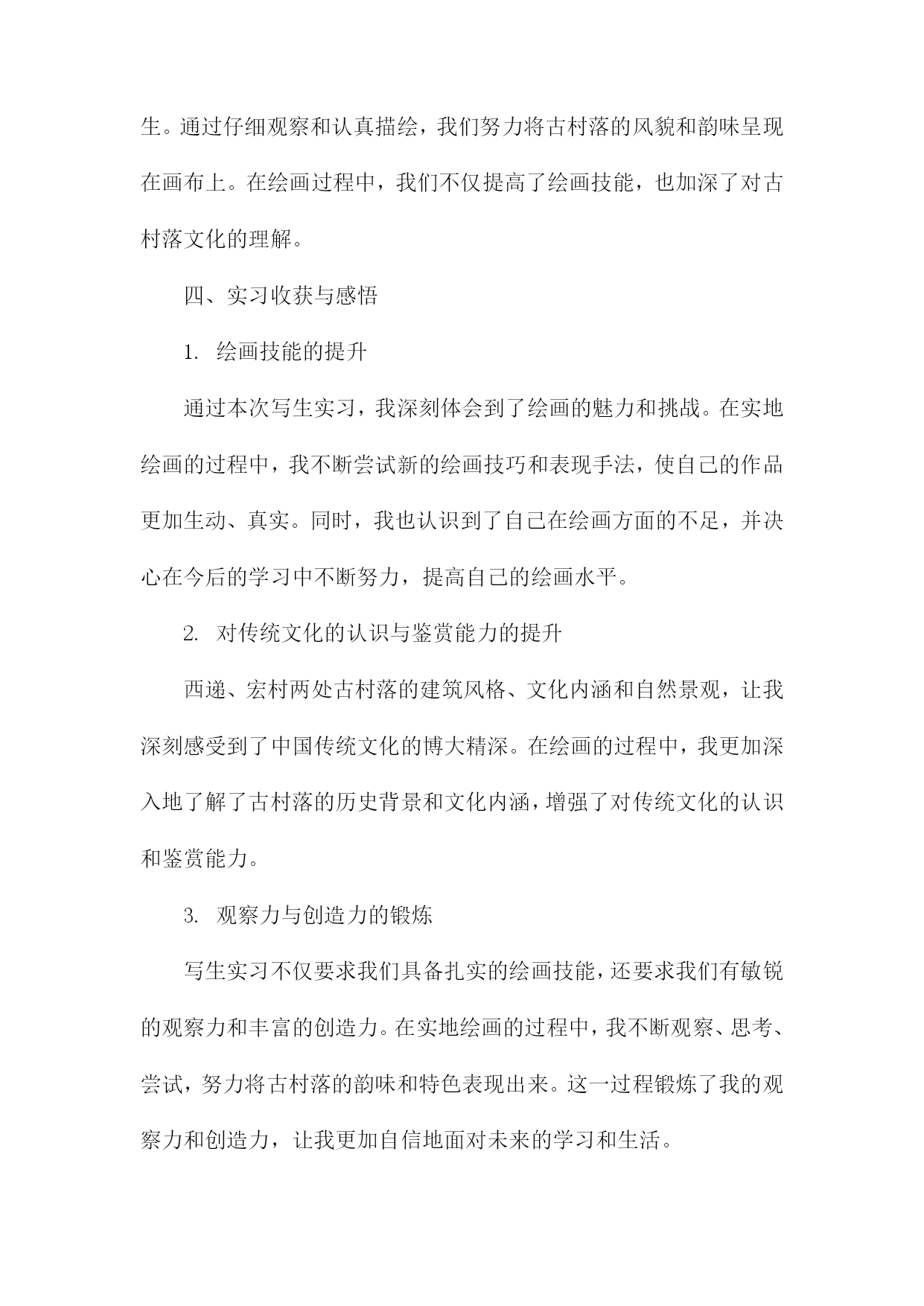 生。通过仔细观察和认真描绘，我们努力将古村落的风貌和韵味呈现在画布上。在绘画过程中，我们不仅提高了绘画技能，也加深了对古村落文化的理解。

四、实习收获与感悟

1. 绘画技能的提升

通过本次写生实习，我深刻体会到了绘画的魅力和挑战。在实地绘画的过程中，我不断尝试新的绘画技巧和表现手法，使自己的作品更加生动、真实。同时，我也认识到了自己在绘画方面的不足，并决心在今后的学习中不断努力，提高自己的绘画水平。

2. 对传统文化的认识与鉴赏能力的提升

西递、宏村两处古村落的建筑风格、文化内涵和自然景观，让我深刻感受到了中国传统文化的博大精深。在绘画的过程中，我更加深入地了解了古村落的历史背景和文化内涵，增强了对传统文化的认识和鉴赏能力。

3. 观察力与创造力的锻炼

写生实习不仅要求我们具备扎实的绘画技能，还要求我们有敏锐的观察力和丰富的创造力。在实地绘画的过程中，我不断观察、思考、尝试，努力将古村落的韵味和特色表现出来。这一过程锻炼了我的观察力和创造力，让我更加自信地面对未来的学习和生活。